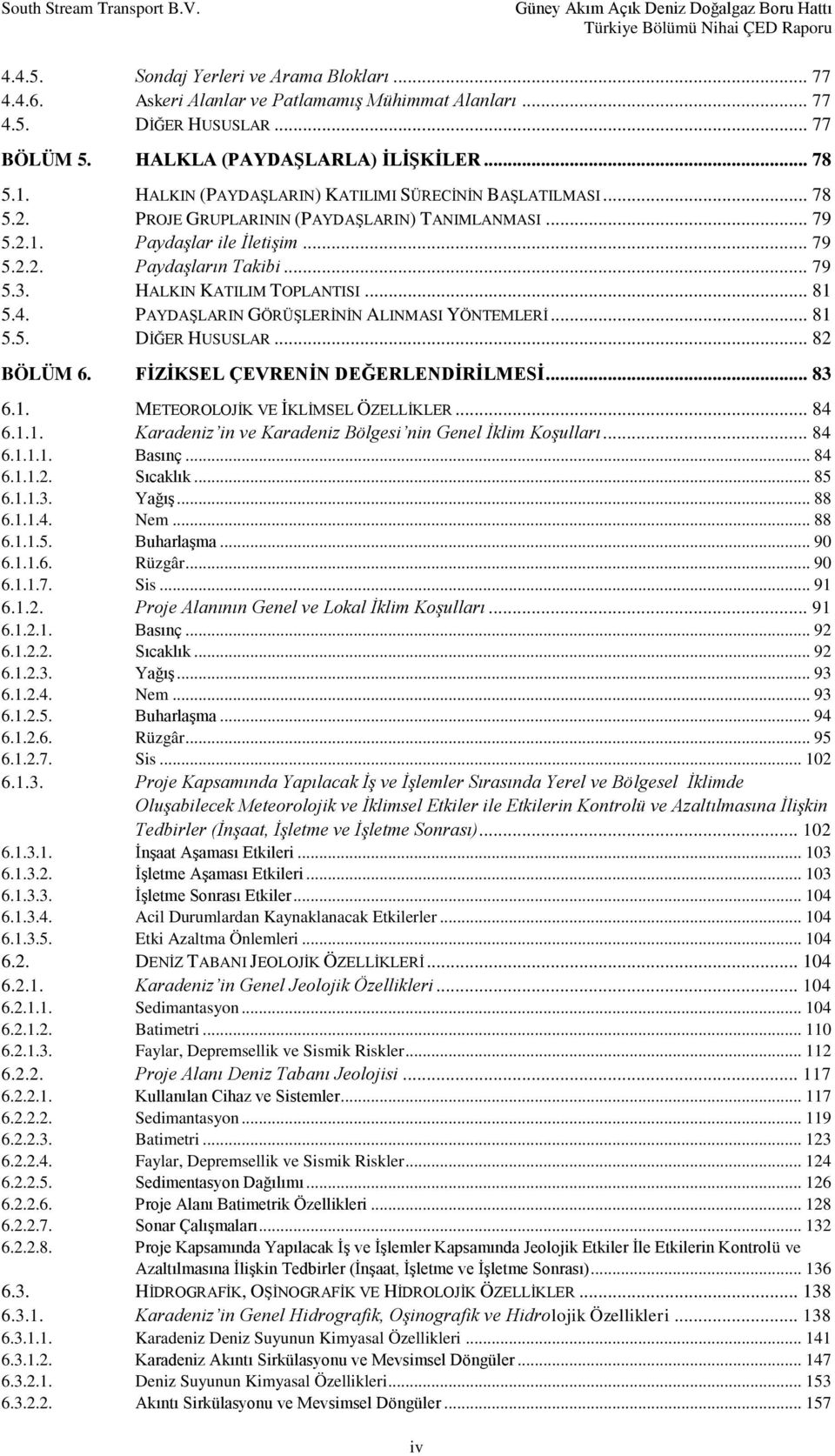 South Stream Transport B.V.

Güney Akım Açık Deniz Doğalgaz Boru Hattı
Türkiye Bölümü Nihai ÇED Raporu

4.4.5. Sondaj Yerleri ve Arama Blokları ... 77
4.4.6. Askeri Alanlar ve Patlamamış Mühimmat Alanları ... 77
4.5. DİĞER HUSUSLAR ... 77
BÖLÜM 5. HALKLA (PAYDAŞLARLA) İLİŞKİLER ... 78
5.1. HALKIN (PAYDAŞLARIN) KATILIMI SÜRECİNİN BAŞLATILMASI ... 78
5.2. PROJE GRUPLARININ (PAYDAŞLARIN) TANIMLANMASI ... 79
5.2.1. Paydaşlar ile İletişim ... 79
5.2.2. Paydaşların Takibi ... 79
5.3. HALKIN KATILIM TOPLANTISI ... 81
5.4. PAYDAŞLARIN GÖRÜŞLERİNİN ALINMASI YÖNTEMLERİ ... 81
5.5. DİĞER HUSUSLAR ... 82
BÖLÜM 6. FİZİKSEL ÇEVRENİN DEĞERLENDİRİLMESİ ... 83
6.1. METEOROLOJİK VE İKLİMSEL ÖZELLİKLER ... 84
6.1.1. Karadeniz'in ve Karadeniz Bölgesi'nin Genel İklim Koşulları ... 84
6.1.1.1. Basınç ... 84
6.1.1.2. Sıcaklık ... 85
6.1.1.3. Yağış ... 88
6.1.1.4. Nem ... 88
6.1.1.5. Buharlaşma ... 90
6.1.1.6. Rüzgâr ... 90
6.1.1.7. Sis ... 91
6.1.2. Proje Alanının Genel ve Lokal İklim Koşulları ... 91
6.1.2.1. Basınç ... 92
6.1.2.2. Sıcaklık ... 92
6.1.2.3. Yağış ... 93
6.1.2.4. Nem ... 93
6.1.2.5. Buharlaşma ... 94
6.1.2.6. Rüzgâr ... 95
6.1.2.7. Sis ... 102
6.1.3. Proje Kapsamında Yapılacak İş ve İşlemler Sırasında Yerel ve Bölgesel İklimde Oluşabilecek Meteorolojik ve İklimsel Etkiler ile Etkilerin Kontrolü ve Azaltılmasına İlişkin Tedbirler (İnşaat, İşletme ve İşletme Sonrası) ... 102
6.1.3.1. İnşaat Aşaması Etkileri ... 103
6.1.3.2. İşletme Aşaması Etkileri ... 103
6.1.3.3. İşletme Sonrası Etkiler ... 104
6.1.3.4. Acil Durumlardan Kaynaklanacak Etkilerler ... 104
6.1.3.5. Etki Azaltma Önlemleri ... 104
6.2. DENİZ TABANI JEOLOJİK ÖZELLİKLERİ ... 104
6.2.1. Karadeniz'in Genel Jeolojik Özellikleri ... 104
6.2.1.1. Sedimantasyon ... 104
6.2.1.2. Batimetri ... 110
6.2.1.3. Faylar, Depremsellik ve Sismik Riskler ... 112
6.2.2. Proje Alanı Deniz Tabanı Jeolojisi ... 117
6.2.2.1. Kullanılan Cihaz ve Sistemler ... 117
6.2.2.2. Sedimantasyon ... 119
6.2.2.3. Batimetri ... 123
6.2.2.4. Faylar, Depremsellik ve Sismik Riskler ... 124
6.2.2.5. Sedimentasyon Dağılımı ... 126
6.2.2.6. Proje Alanı Batimetrik Özellikleri ... 128
6.2.2.7. Sonar Çalışmaları ... 132
6.2.2.8. Proje Kapsamında Yapılacak İş ve İşlemler Kapsamında Jeolojik Etkiler İle Etkilerin Kontrolü ve Azaltılmasına İlişkin Tedbirler (İnşaat, İşletme ve İşletme Sonrası) ... 136
6.3. HİDROGRAFİK, OŞİNOGRAFİK VE HİDROLOJİK ÖZELLİKLER ... 138
6.3.1. Karadeniz'in Genel Hidrografik, Oşinografik ve Hidrolojik Özellikleri ... 138
6.3.1.1. Karadeniz Deniz Suyunun Kimyasal Özellikleri ... 141
6.3.1.2. Karadeniz Akıntı Sirkülasyonu ve Mevsimsel Döngüler ... 147
6.3.2.1. Deniz Suyunun Kimyasal Özellikleri ... 153
6.3.2.2. Akıntı Sirkülasyonu ve Mevsimsel Döngüler ... 157

iv